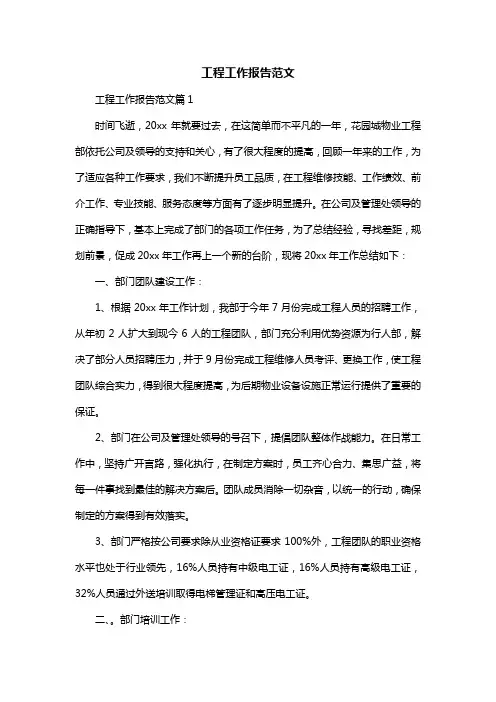 工程工作报告范文

工程工作报告范文篇 1

时间飞逝，20xx 年就要过去，在这简单而不平凡的一年，花园城物业工程部依托公司及领导的支持和关心，有了很大程度的提高，回顾一年来的工作，为了适应各种工作要求，我们不断提升员工品质，在工程维修技能、工作绩效、前介工作、专业技能、服务态度等方面有了逐步明显提升。在公司及管理处领导的正确指导下，基本上完成了部门的各项工作任务，为了总结经验，寻找差距，规划前景，促成 20xx 年工作再上一个新的台阶，现将 20xx 年工作总结如下：

一、部门团队建设工作：

1、根据 20xx 年工作计划，我部于今年 7 月份完成工程人员的招聘工作，从年初 2 人扩大到现今 6 人的工程团队，部门充分利用优势资源为行人部，解决了部分人员招聘压力，并于 9 月份完成工程维修人员考评、更换工作，使工程团队综合实力，得到很大程度提高，为后期物业设备设施正常运行提供了重要的保证。

2、部门在公司及管理处领导的号召下，提倡团队整体作战能力。在日常工作中，坚持广开言路，强化执行，在制定方案时，员工齐心合力、集思广益，将每一件事找到最佳的解决方案后。团队成员消除一切杂音，以统一的行动，确保制定的方案得到有效落实。

3、部门严格按公司要求除从业资格证要求 100%外，工程团队的职业资格水平也处于行业领先，16%人员持有中级电工证，16%人员持有高级电工证，32%人员通过外送培训取得电梯管理证和高压电工证。

二、。部门培训工作：